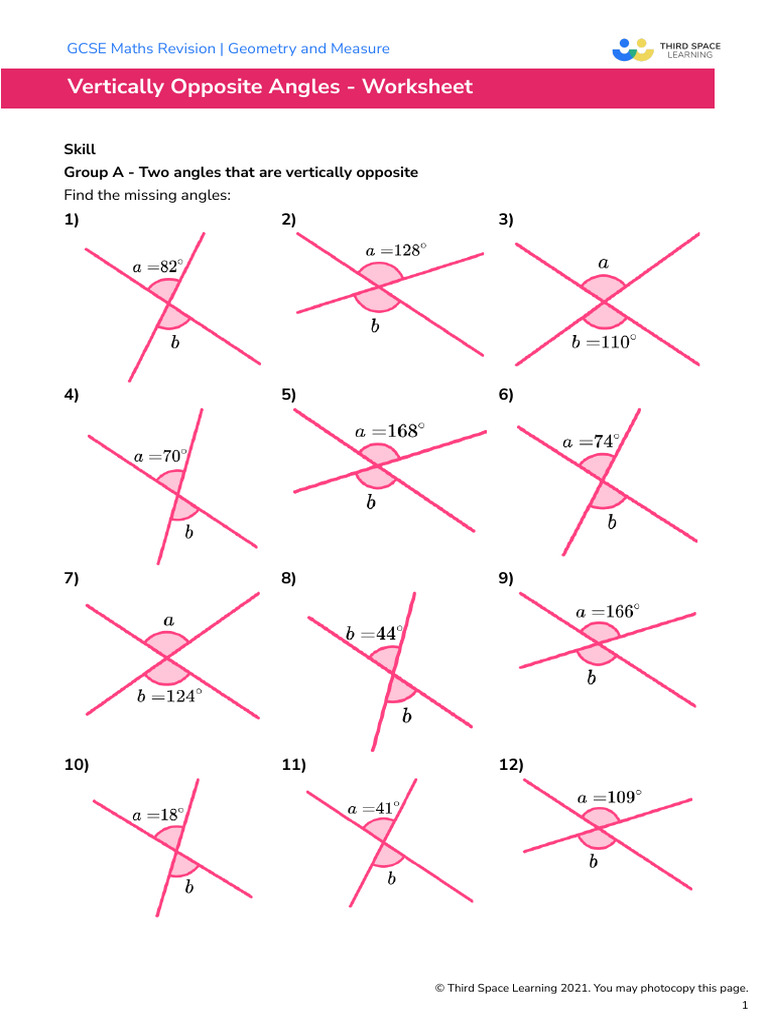 GCSE Maths Revision | Geometry and Measure

THIRD SPACE LEARNING

Vertically Opposite Angles - Worksheet

Skill

Group A - Two angles that are vertically opposite

Find the missing angles:

1)

$a = 82^\circ$

$b$

2)

$a = 128^\circ$

$b$

3)

$a$

$b = 110^\circ$

4)

$a = 70^\circ$

$b$

5)

$a = 168^\circ$

$b$

6)

$a = 74^\circ$

$b$

7)

$a$

$b = 124^\circ$

8)

$b = 44^\circ$

$b$

9)

$a = 166^\circ$

$b$

10)

$a = 18^\circ$

$b$

11)

$a = 41^\circ$

$b$

12)

$a = 109^\circ$

$b$

© Third Space Learning 2021. You may photocopy this page.

1